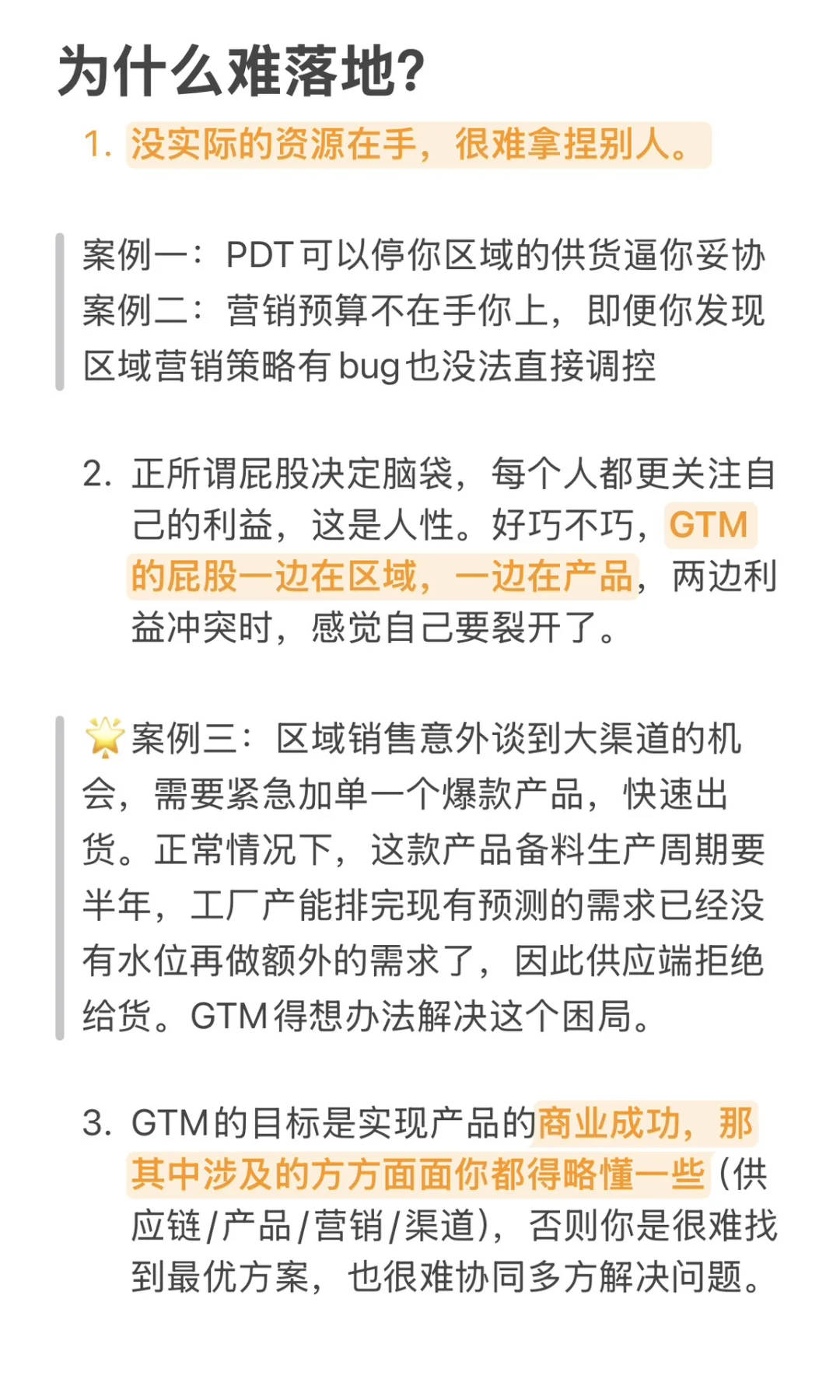 为什么难落地?

1. 没实际的资源在手，很难拿捏别人。

案例一：PDT可以停你区域的供货逼你妥协
案例二：营销预算不在手你上，即便你发现区域营销策略有bug也没法直接调控

2. 正所谓屁股决定脑袋，每个人都更关注自己的利益，这是人性。好巧不巧，GTM的屁股一边在区域，一边在产品，两边利益冲突时，感觉自己要裂开了。

🌟案例三：区域销售意外谈到大渠道的机会，需要紧急加单一个爆款产品，快速出货。正常情况下，这款产品备料生产周期要半年，工厂产能排完现有预测的需求已经没有水位再做额外的需求了，因此供应端拒绝给货。GTM得想办法解决这个困局。

3. GTM的目标是实现产品的商业成功，那其中涉及的方方面面你都得略懂一些（供应链/产品/营销/渠道），否则你是很难找到最优方案，也很难协同多方解决问题。